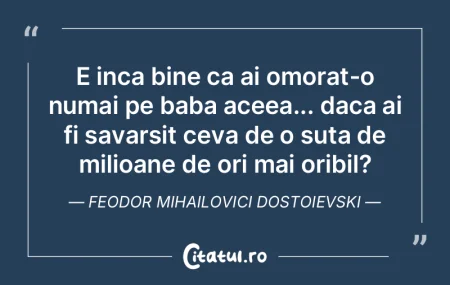 “

E inca bine ca ai omorat-o numai pe baba aceea... daca ai fi savarsit ceva de o suta de milioane de ori mai oribil?

— FEODOR MIHAILOVICI DOSTOIEVSKI —

”

Citatul.ro